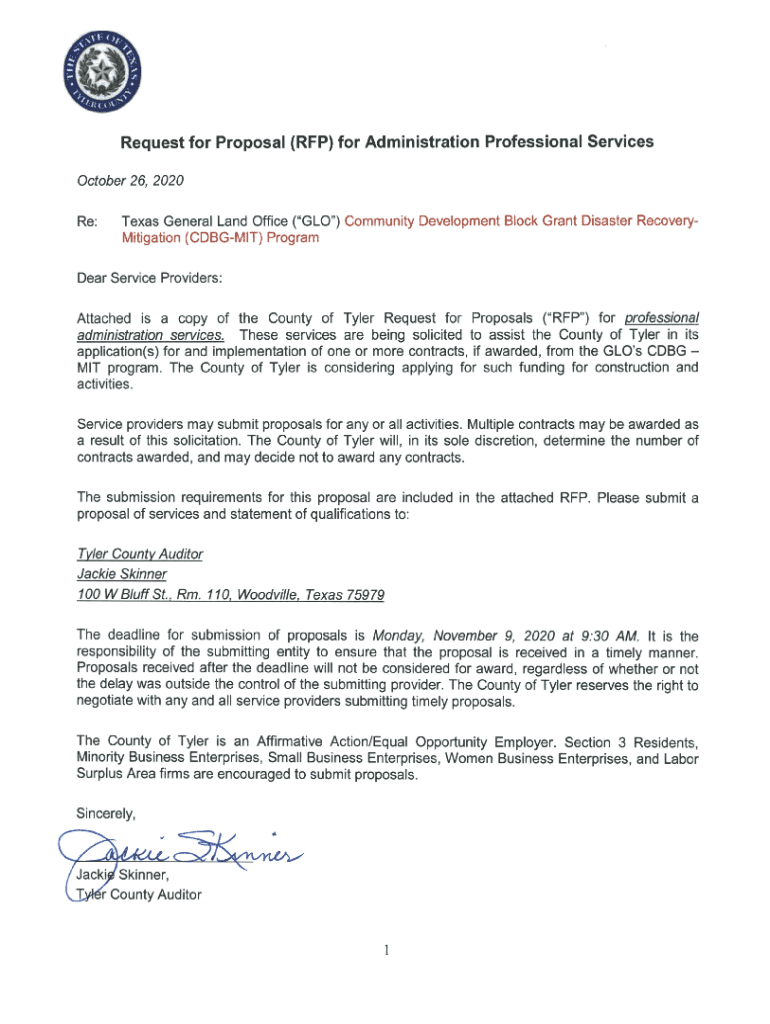 THE STATE OF TEXAS TYLER COUNTY

Request for Proposal (RFP) for Administration Professional Services

October 26, 2020

Re: Texas General Land Office ("GLO") Community Development Block Grant Disaster Recovery-Mitigation (CDBG-MIT) Program

Dear Service Providers:

Attached is a copy of the County of Tyler Request for Proposals ("RFP") for professional administration services. These services are being solicited to assist the County of Tyler in its application(s) for and implementation of one or more contracts, if awarded, from the GLO's CDBG – MIT program. The County of Tyler is considering applying for such funding for construction and activities.

Service providers may submit proposals for any or all activities. Multiple contracts may be awarded as a result of this solicitation. The County of Tyler will, in its sole discretion, determine the number of contracts awarded, and may decide not to award any contracts.

The submission requirements for this proposal are included in the attached RFP. Please submit a proposal of services and statement of qualifications to:

Tyler County Auditor
Jackie Skinner
100 W Bluff St., Rm. 110, Woodville, Texas 75979

The deadline for submission of proposals is Monday, November 9, 2020 at 9:30 AM. It is the responsibility of the submitting entity to ensure that the proposal is received in a timely manner. Proposals received after the deadline will not be considered for award, regardless of whether or not the delay was outside the control of the submitting provider. The County of Tyler reserves the right to negotiate with any and all service providers submitting timely proposals.

The County of Tyler is an Affirmative Action/Equal Opportunity Employer. Section 3 Residents, Minority Business Enterprises, Small Business Enterprises, Women Business Enterprises, and Labor Surplus Area firms are encouraged to submit proposals.

Sincerely,

Jackie Skinner

Jackie Skinner,
Tyler County Auditor

1